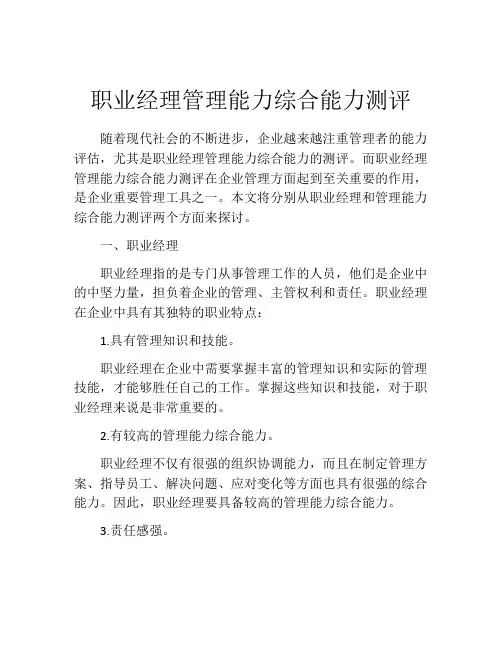 职业经理管理能力综合能力测评

随着现代社会的不断进步，企业越来越注重管理者的能力评估，尤其是职业经理管理能力综合能力的测评。而职业经理管理能力综合能力测评在企业管理方面起到至关重要的作用，是企业重要管理工具之一。本文将分别从职业经理和管理能力综合能力测评两个方面来探讨。

一、职业经理

职业经理指的是专门从事管理工作的人员，他们是企业中的中坚力量，担负着企业的管理、主管权利和责任。职业经理在企业中具有其独特的职业特点：

1.具有管理知识和技能。

职业经理在企业中需要掌握丰富的管理知识和实际的管理技能，才能够胜任自己的工作。掌握这些知识和技能，对于职业经理来说是非常重要的。

2.有较高的管理能力综合能力。

职业经理不仅有很强的组织协调能力，而且在制定管理方案、指导员工、解决问题、应对变化等方面也具有很强的综合能力。因此，职业经理要具备较高的管理能力综合能力。

3.责任感强。